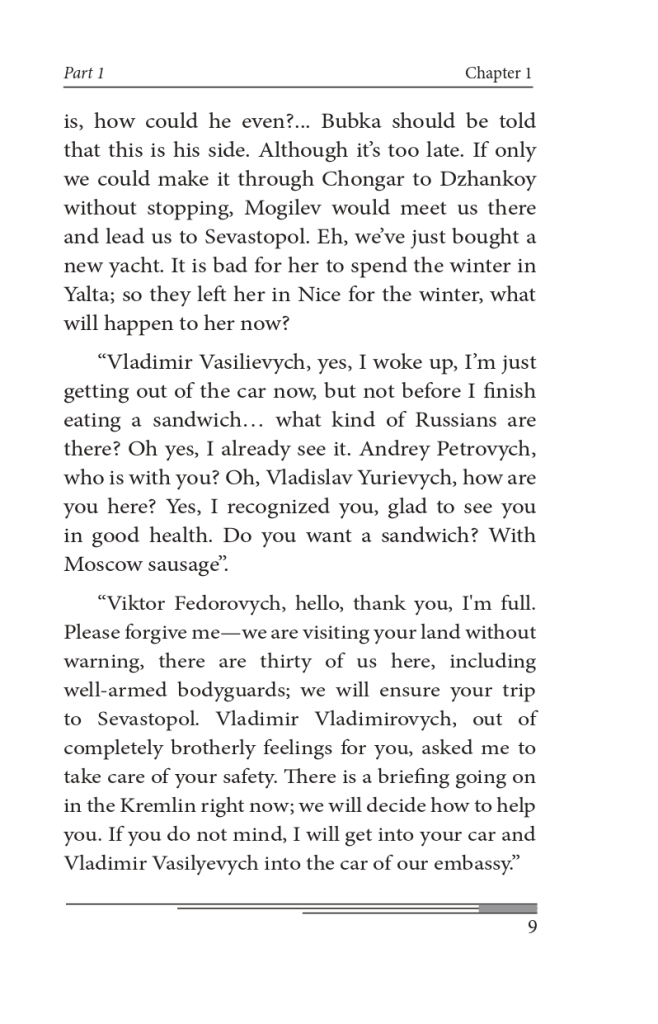 Part 1

Chapter 1

is, how could he even?... Bubka should be told that this is his side. Although it's too late. If only we could make it through Chongar to Dzhankoy without stopping, Mogilev would meet us there and lead us to Sevastopol. Eh, we've just bought a new yacht. It is bad for her to spend the winter in Yalta; so they left her in Nice for the winter, what will happen to her now?

"Vladimir Vasilievych, yes, I woke up, I'm just getting out of the car now, but not before I finish eating a sandwich… what kind of Russians are there? Oh yes, I already see it. Andrey Petrovych, who is with you? Oh, Vladislav Yurievych, how are you here? Yes, I recognized you, glad to see you in good health. Do you want a sandwich? With Moscow sausage".

"Viktor Fedorovych, hello, thank you, I'm full. Please forgive me—we are visiting your land without warning, there are thirty of us here, including well-armed bodyguards; we will ensure your trip to Sevastopol. Vladimir Vladimirovych, out of completely brotherly feelings for you, asked me to take care of your safety. There is a briefing going on in the Kremlin right now; we will decide how to help you. If you do not mind, I will get into your car and Vladimir Vasilyevych into the car of our embassy."

9